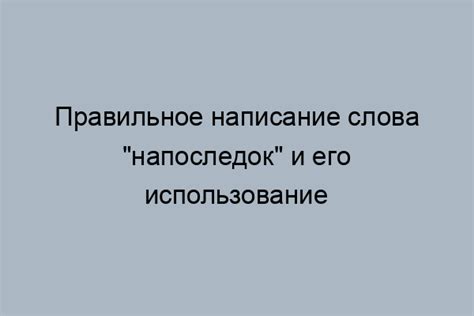 Правильное написание слова "напоследок" и его использование